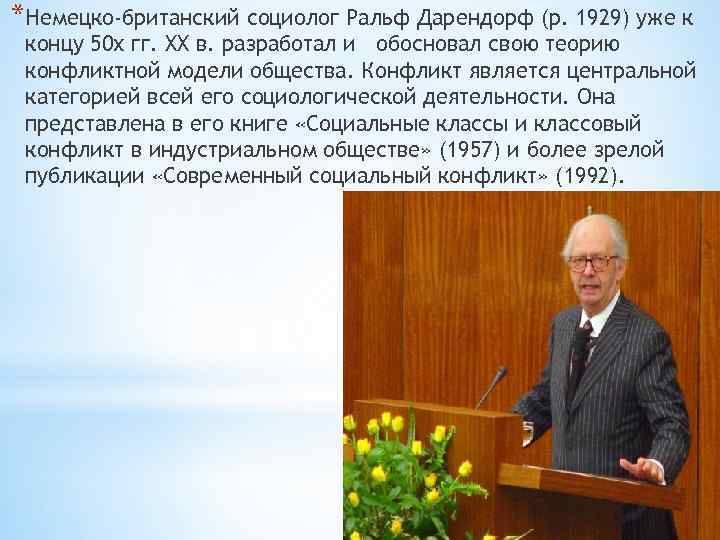 *Немецко-британский социолог Ральф Дарендорф (р. 1929) уже к концу 50х гг. XX в. разработал и обосновал свою теорию конфликтной модели общества. Конфликт является центральной категорией всей его социологической деятельности. Она представлена в его книге «Социальные классы и классовый конфликт в индустриальном обществе» (1957) и более зрелой публикации «Современный социальный конфликт» (1992).